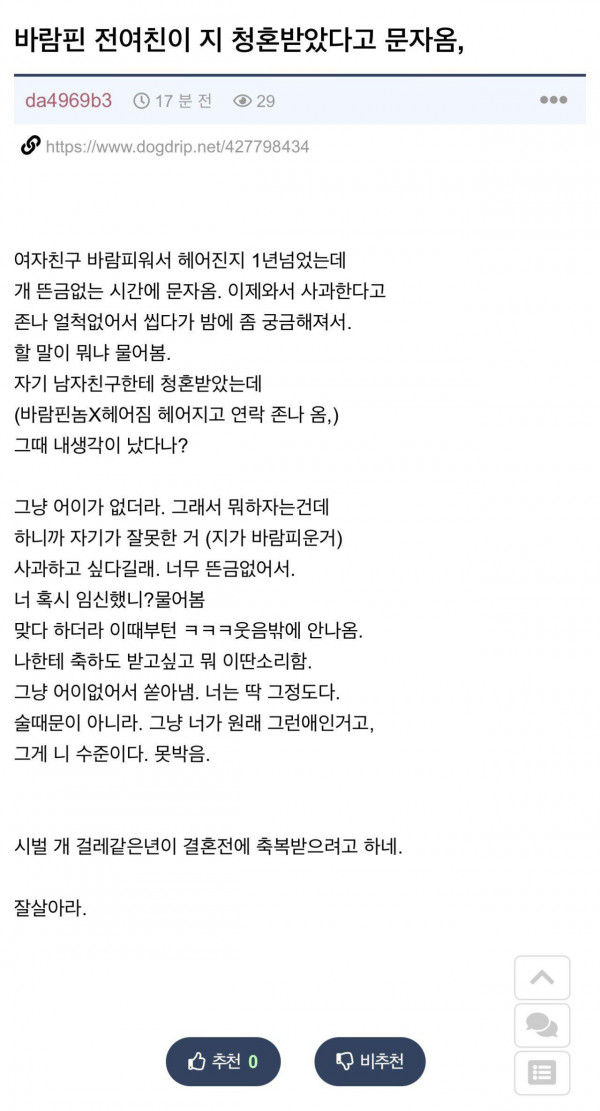 바람핀 전여친이 지 청혼받았다고 문자옴,

da4969b3 17 분 전 29

https://www.dogdrip.net/427798434

여자친구 바람피워서 헤어진지 1년넘었는데
개 뜬금없는 시간에 문자옴. 이제와서 사과한다고
존나 얼척없어서 씹다가 밤에 좀 궁금해져서.
할 말이 뭐냐 물어봄.
자기 남자친구한테 청혼받았는데
(바람핀놈X헤어짐 헤어지고 연락 존나 옴,)
그때 내생각이 났다나?

그냥 어이가 없더라. 그래서 뭐하자는건데
하니까 자기가 잘못한 거 (지가 바람피운거)
사과하고 싶다길래. 너무 뜬금없어서.
너 혹시 임신했니?물어봄
맞다 하더라 이때부턴 ㅋㅋㅋ웃음밖에 안나옴.
나한테 축하도 받고싶고 뭐 이딴소리함.
그냥 어이없어서 쏟아냄. 너는 딱 그정도다.
술때문이 아니라. 그냥 너가 원래 그런애인거고,
그게 니 수준이다. 못박음.

시벌 개 걸레같은년이 결혼전에 축복받으려고 하네.

잘살아라.

추천 0

비추천